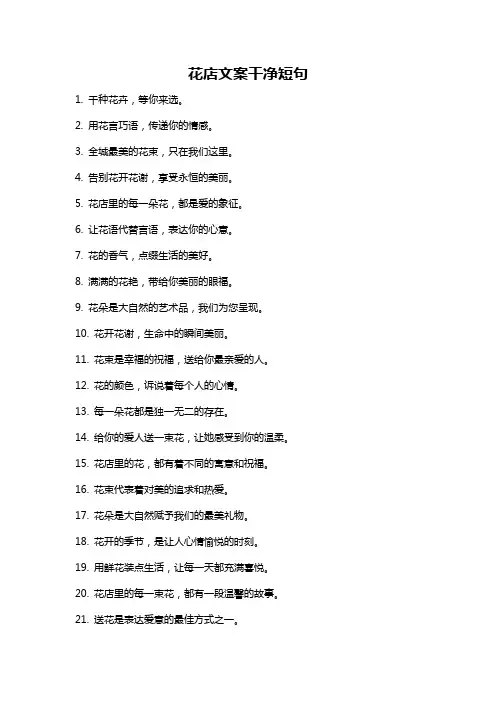 花店文案干净短句

1. 千种花卉，等你来选。

2. 用花言巧语，传递你的情感。

3. 全城最美的花束，只在我们这里。

4. 告别花开花谢，享受永恒的美丽。

5. 花店里的每一朵花，都是爱的象征。

6. 让花语代替言语，表达你的心意。

7. 花的香气，点缀生活的美好。

8. 满满的花艳，带给你美丽的眼福。

9. 花朵是大自然的艺术品，我们为您呈现。

10. 花开花谢，生命中的瞬间美丽。

11. 花束是幸福的祝福，送给你最亲爱的人。

12. 花的颜色，诉说着每个人的心情。

13. 每一朵花都是独一无二的存在。

14. 给你的爱人送一束花，让她感受到你的温柔。

15. 花店里的花，都有着不同的寓意和祝福。

16. 花束代表着对美的追求和热爱。

17. 花朵是大自然赋予我们的最美礼物。

18. 花开的季节，是让人心情愉悦的时刻。

19. 用鲜花装点生活，让每一天都充满喜悦。

20. 花店里的每一束花，都有一段温馨的故事。

21. 送花是表达爱意的最佳方式之一。